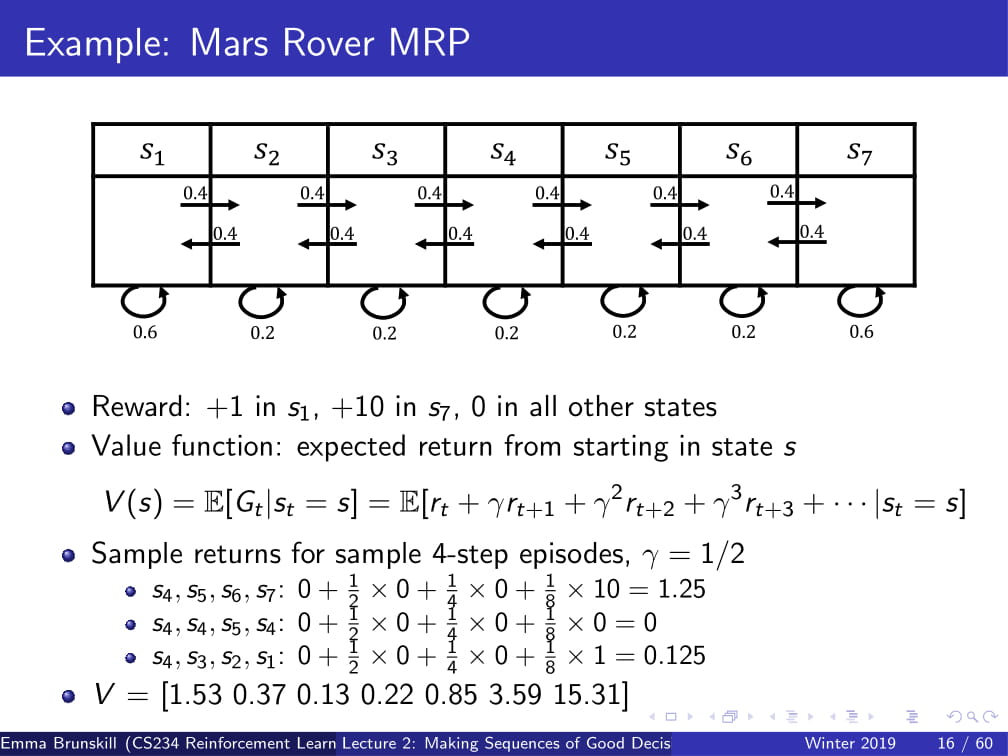 Example: Mars Rover MRP

| $s_1$ | $s_2$ | $s_3$ | $s_4$ | $s_5$ | $s_6$ | $s_7$ |
|---|---|---|---|---|---|---|

0.4 0.4 0.4 0.4 0.4 0.4
0.4 0.4 0.4 0.4 0.4 0.4

0.6 0.2 0.2 0.2 0.2 0.2 0.6

- Reward: $+1$ in $s_1$, $+10$ in $s_7$, 0 in all other states
- Value function: expected return from starting in state $s$

$V(s) = \mathbb{E}[G_t|s_t = s] = \mathbb{E}[r_t + \gamma r_{t+1} + \gamma^2 r_{t+2} + \gamma^3 r_{t+3} + \cdots |s_t = s]$

- Sample returns for sample 4-step episodes, $\gamma = 1/2$
  - $s_4, s_5, s_6, s_7$: $0 + \frac{1}{2} \times 0 + \frac{1}{4} \times 0 + \frac{1}{8} \times 10 = 1.25$
  - $s_4, s_4, s_5, s_4$: $0 + \frac{1}{2} \times 0 + \frac{1}{4} \times 0 + \frac{1}{8} \times 0 = 0$
  - $s_4, s_3, s_2, s_1$: $0 + \frac{1}{2} \times 0 + \frac{1}{4} \times 0 + \frac{1}{8} \times 1 = 0.125$
- $V = [1.53\ 0.37\ 0.13\ 0.22\ 0.85\ 3.59\ 15.31]$

Emma Brunskill (CS234 Reinforcement Learn Lecture 2: Making Sequences of Good Decis Winter 2019 16 / 60